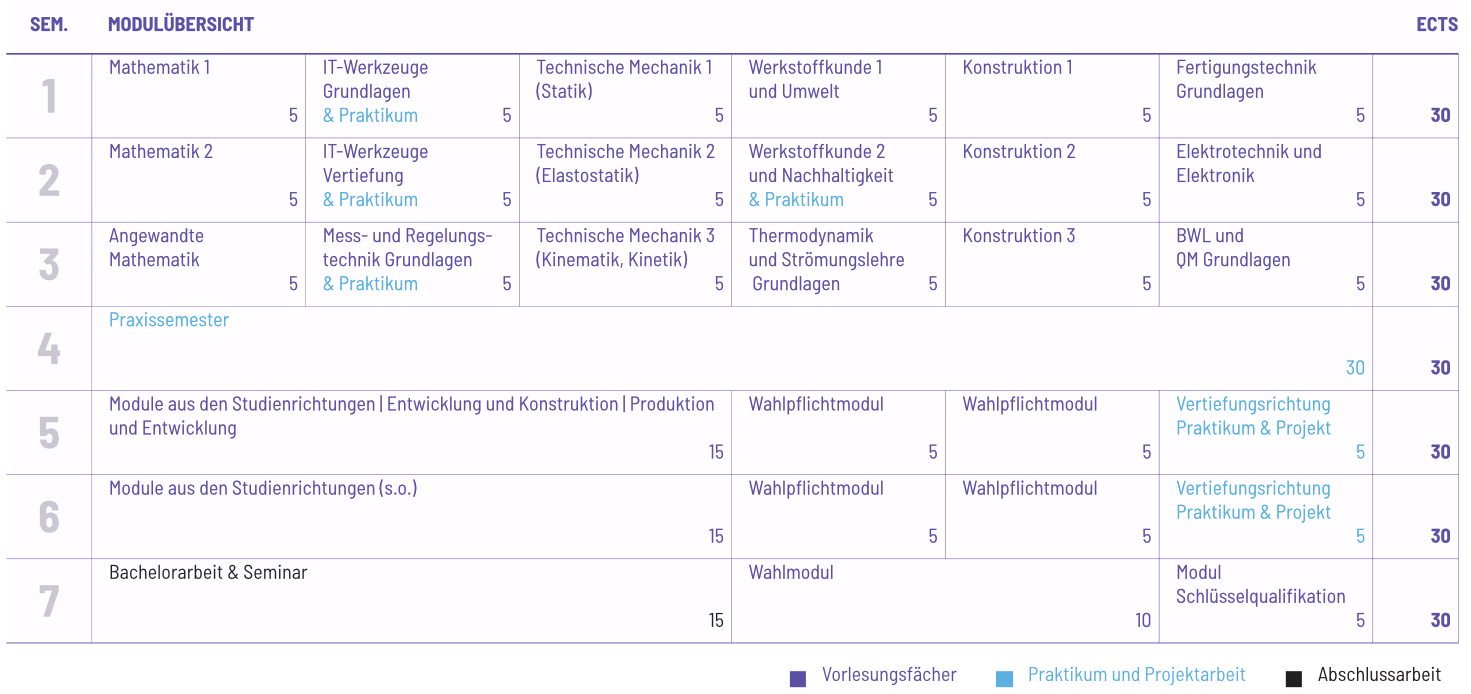 | SEM. | MODULÜBERSICHT | | | | | | ECTS |
|---|---|---|---|---|---|---|---|
| 1 | Mathematik 1 5 | IT-Werkzeuge Grundlagen & Praktikum 5 | Technische Mechanik 1 (Statik) 5 | Werkstoffkunde 1 und Umwelt 5 | Konstruktion 1 5 | Fertigungstechnik Grundlagen 5 | 30 |
| 2 | Mathematik 2 5 | IT-Werkzeuge Vertiefung & Praktikum 5 | Technische Mechanik 2 (Elastostatik) 5 | Werkstoffkunde 2 und Nachhaltigkeit & Praktikum 5 | Konstruktion 2 5 | Elektrotechnik und Elektronik 5 | 30 |
| 3 | Angewandte Mathematik 5 | Mess- und Regelungstechnik Grundlagen & Praktikum 5 | Technische Mechanik 3 (Kinematik, Kinetik) 5 | Thermodynamik und Strömungslehre Grundlagen 5 | Konstruktion 3 5 | BWL und QM Grundlagen 5 | 30 |
| 4 | Praxissemester 30 | | | | | | 30 |
| 5 | Module aus den Studienrichtungen \| Entwicklung und Konstruktion \| Produktion und Entwicklung 15 | | | Wahlpflichtmodul 5 | Wahlpflichtmodul 5 | Vertiefungsrichtung Praktikum & Projekt 5 | 30 |
| 6 | Module aus den Studienrichtungen (s.o.) 15 | | | Wahlpflichtmodul 5 | Wahlpflichtmodul 5 | Vertiefungsrichtung Praktikum & Projekt 5 | 30 |
| 7 | Bachelorarbeit & Seminar 15 | | | Wahlmodul 10 | | Modul Schlüsselqualifikation 5 | 30 |

Vorlesungsfächer   Praktikum und Projektarbeit   Abschlussarbeit